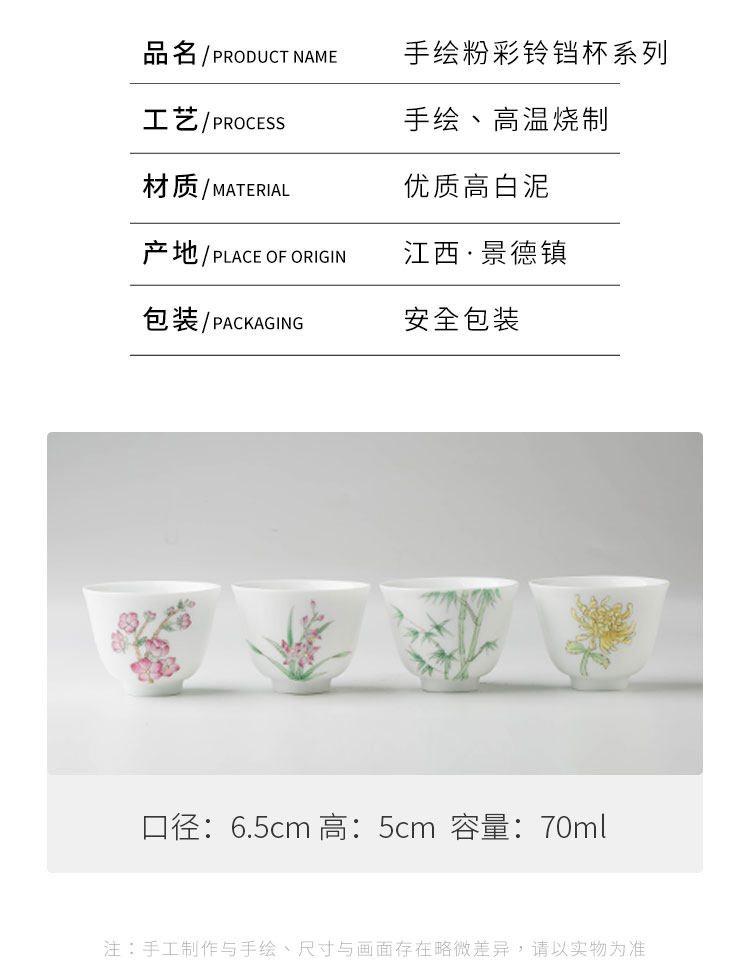 品名/PRODUCT NAME 手绘粉彩铃铛杯系列

工艺/PROCESS 手绘、高温烧制

材质/MATERIAL 优质高白泥

产地/PLACE OF ORIGIN 江西·景德镇

包装/PACKAGING 安全包装

口径：6.5cm 高：5cm 容量：70ml

注：手工制作与手绘、尺寸与画面存在略微差异，请以实物为准